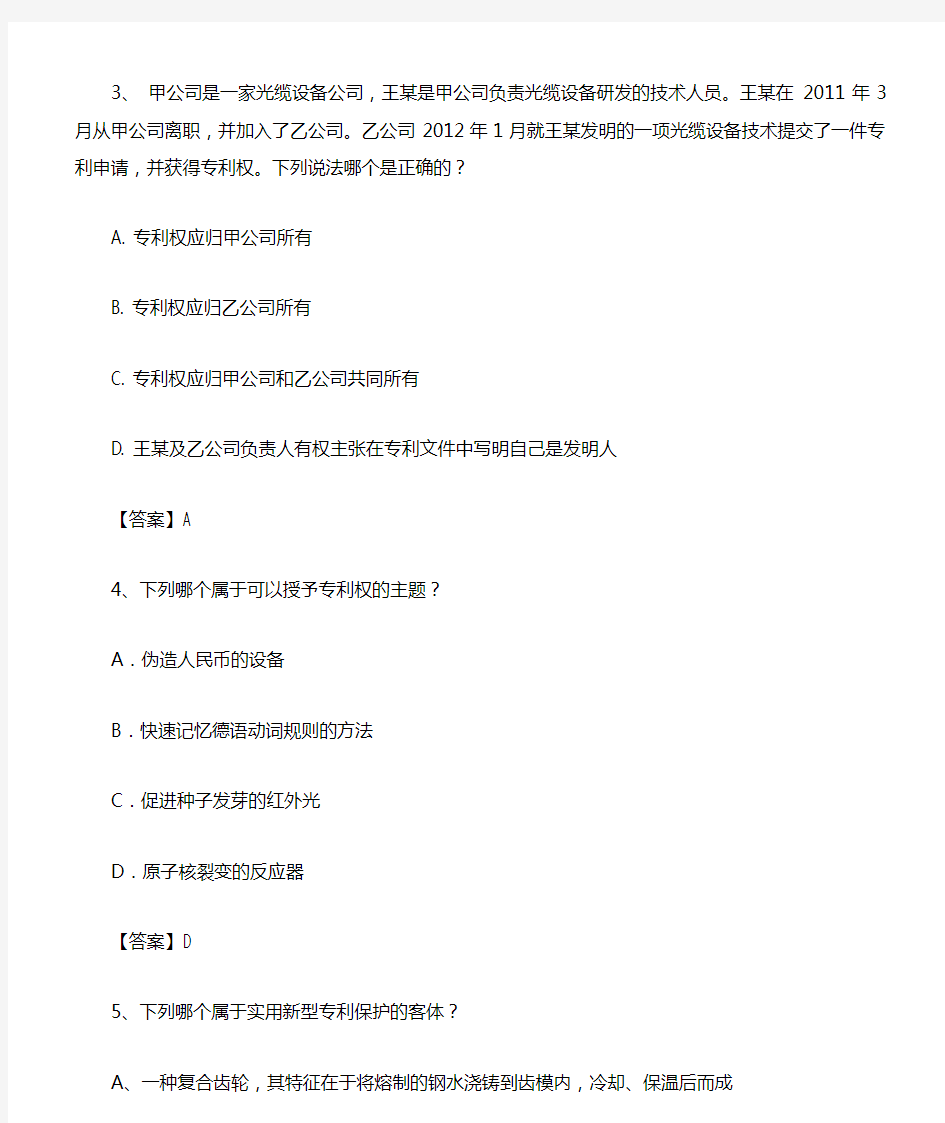 3、 甲公司是一家光缆设备公司，王某是甲公司负责光缆设备研发的技术人员。王某在 2011 年 3 月从甲公司离职，并加入了乙公司。乙公司 2012 年 1 月就王某发明的一项光缆设备技术提交了一件专利申请，并获得专利权。下列说法哪个是正确的？

A. 专利权应归甲公司所有

B. 专利权应归乙公司所有

C. 专利权应归甲公司和乙公司共同所有

D. 王某及乙公司负责人有权主张在专利文件中写明自己是发明人

【答案】A

4、下列哪个属于可以授予专利权的主题？

A．伪造人民币的设备

B．快速记忆德语动词规则的方法

C．促进种子发芽的红外光

D．原子核裂变的反应器

【答案】D

5、下列哪个属于实用新型专利保护的客体？

A、一种复合齿轮，其特征在于将熔制的钢水浇铸到齿模内，冷却、保温后而成